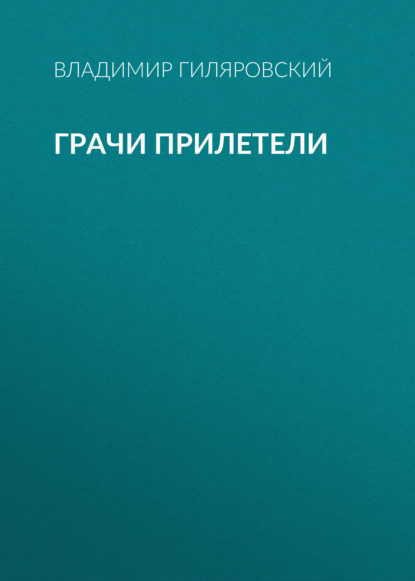 ВЛАДИМИР ГИЛЯРОВСКИЙ

ГРАЧИ ПРИЛЕТЕЛИ